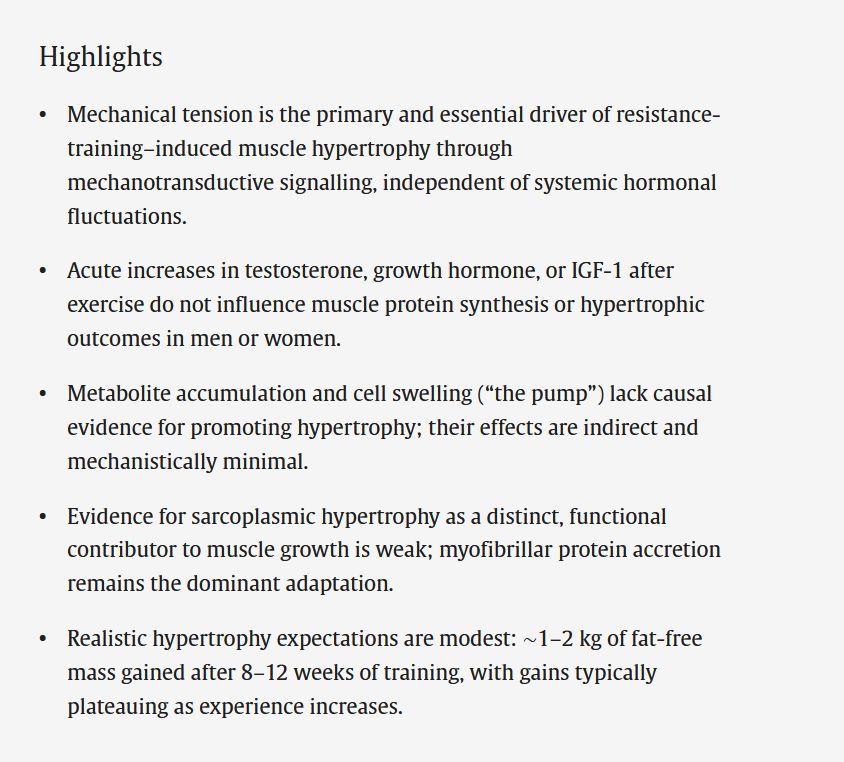 Highlights

• Mechanical tension is the primary and essential driver of resistance-training–induced muscle hypertrophy through mechanotransductive signalling, independent of systemic hormonal fluctuations.

• Acute increases in testosterone, growth hormone, or IGF-1 after exercise do not influence muscle protein synthesis or hypertrophic outcomes in men or women.

• Metabolite accumulation and cell swelling (“the pump”) lack causal evidence for promoting hypertrophy; their effects are indirect and mechanistically minimal.

• Evidence for sarcoplasmic hypertrophy as a distinct, functional contributor to muscle growth is weak; myofibrillar protein accretion remains the dominant adaptation.

• Realistic hypertrophy expectations are modest: ~1–2 kg of fat-free mass gained after 8–12 weeks of training, with gains typically plateauing as experience increases.